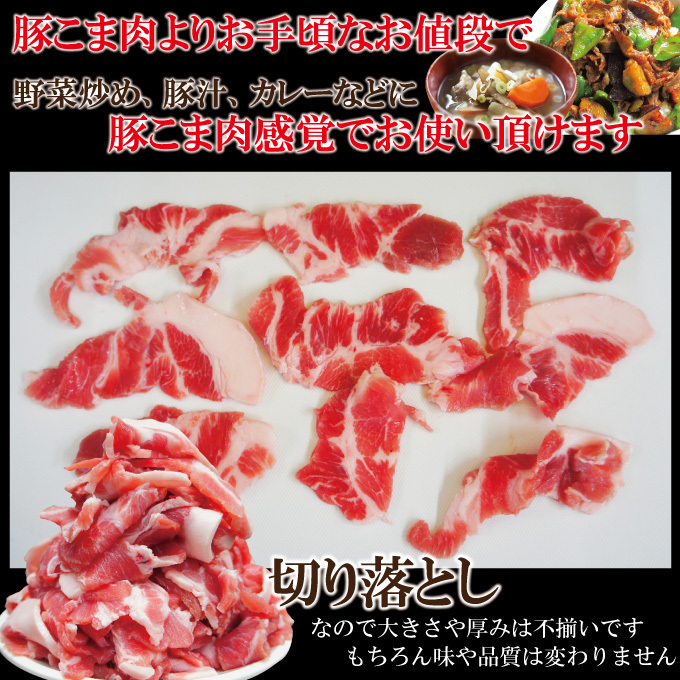 豚こま肉よりお手頃なお値段で

野菜炒め、豚汁、カレーなどに
豚こま肉感覚でお使い頂けます

切り落とし

なので大きさや厚みは不揃いです
もちろん味や品質は変わりません